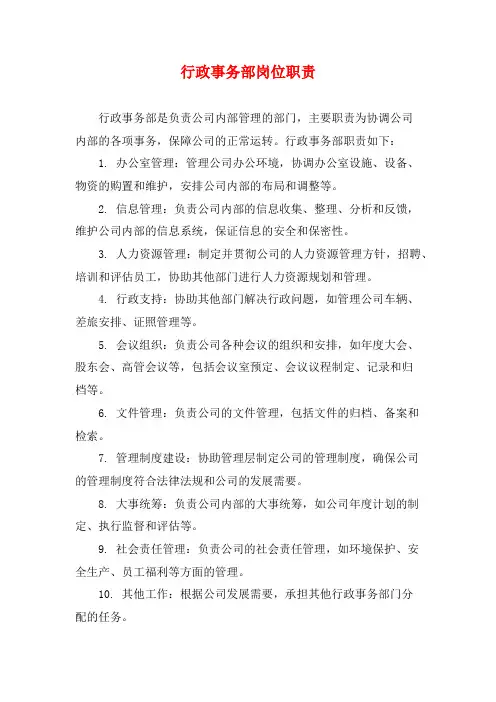 行政事务部岗位职责

行政事务部是负责公司内部管理的部门，主要职责为协调公司内部的各项事务，保障公司的正常运转。行政事务部职责如下：

1. 办公室管理：管理公司办公环境，协调办公室设施、设备、物资的购置和维护，安排公司内部的布局和调整等。

2. 信息管理：负责公司内部的信息收集、整理、分析和反馈，维护公司内部的信息系统，保证信息的安全和保密性。

3. 人力资源管理：制定并贯彻公司的人力资源管理方针，招聘、培训和评估员工，协助其他部门进行人力资源规划和管理。

4. 行政支持：协助其他部门解决行政问题，如管理公司车辆、差旅安排、证照管理等。

5. 会议组织：负责公司各种会议的组织和安排，如年度大会、股东会、高管会议等，包括会议室预定、会议议程制定、记录和归档等。

6. 文件管理：负责公司的文件管理，包括文件的归档、备案和检索。

7. 管理制度建设：协助管理层制定公司的管理制度，确保公司的管理制度符合法律法规和公司的发展需要。

8. 大事统筹：负责公司内部的大事统筹，如公司年度计划的制定、执行监督和评估等。

9. 社会责任管理：负责公司的社会责任管理，如环境保护、安全生产、员工福利等方面的管理。

10. 其他工作：根据公司发展需要，承担其他行政事务部门分配的任务。